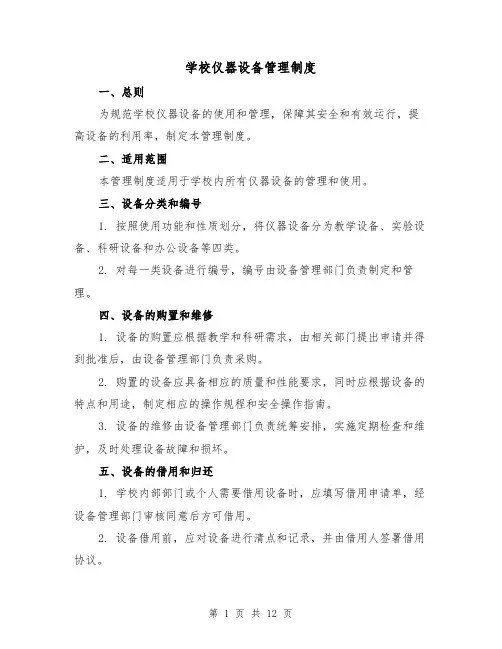 学校仪器设备管理制度

一、总则

为规范学校仪器设备的使用和管理，保障其安全和有效运行，提高设备的利用率，制定本管理制度。

二、适用范围

本管理制度适用于学校内所有仪器设备的管理和使用。

三、设备分类和编号

1. 按照使用功能和性质划分，将仪器设备分为教学设备、实验设备、科研设备和办公设备等四类。

2. 对每一类设备进行编号，编号由设备管理部门负责制定和管理。

四、设备的购置和维修

1. 设备的购置应根据教学和科研需求，由相关部门提出申请并得到批准后，由设备管理部门负责采购。

2. 购置的设备应具备相应的质量和性能要求，同时应根据设备的特点和用途，制定相应的操作规程和安全操作指南。

3. 设备的维修由设备管理部门负责统筹安排，实施定期检查和维护，及时处理设备故障和损坏。

五、设备的借用和归还

1. 学校内部部门或个人需要借用设备时，应填写借用申请单，经设备管理部门审核同意后方可借用。

2. 设备借用前，应对设备进行清点和记录，并由借用人签署借用协议。

第 1 页 共 12 页